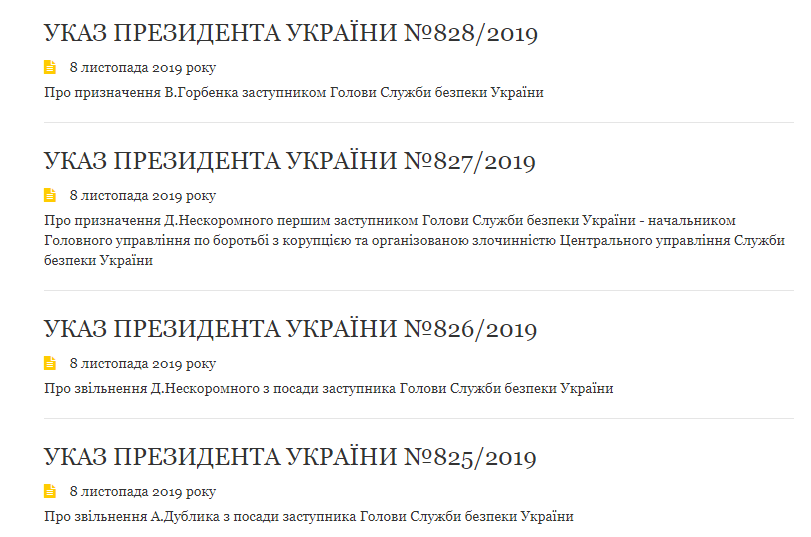 УКАЗ ПРЕЗИДЕНТА УКРАЇНИ №828/2019

8 листопада 2019 року

Про призначення В.Горбенка заступником Голови Служби безпеки України

УКАЗ ПРЕЗИДЕНТА УКРАЇНИ №827/2019

8 листопада 2019 року

Про призначення Д.Нескоромного першим заступником Голови Служби безпеки України - начальником Головного управління по боротьбі з корупцією та організованою злочинністю Центрального управління Служби безпеки України

УКАЗ ПРЕЗИДЕНТА УКРАЇНИ №826/2019

8 листопада 2019 року

Про звільнення Д.Нескоромного з посади заступника Голови Служби безпеки України

УКАЗ ПРЕЗИДЕНТА УКРАЇНИ №825/2019

8 листопада 2019 року

Про звільнення А.Дублика з посади заступника Голови Служби безпеки України